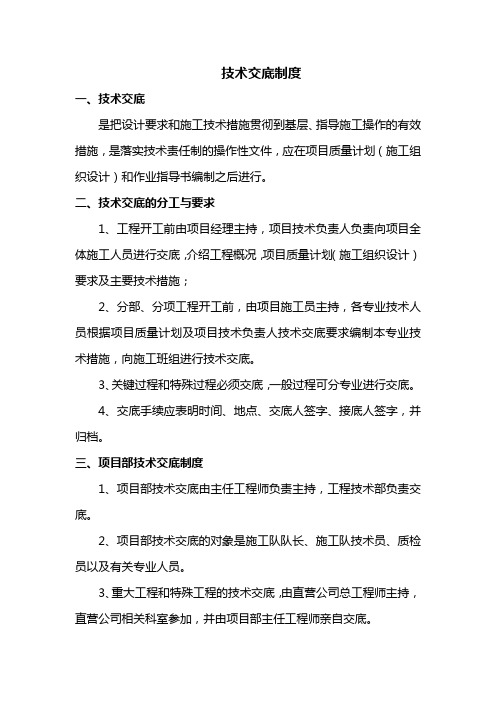 技术交底制度

一、技术交底

是把设计要求和施工技术措施贯彻到基层、指导施工操作的有效措施，是落实技术责任制的操作性文件，应在项目质量计划（施工组织设计）和作业指导书编制之后进行。

二、技术交底的分工与要求

1、工程开工前由项目经理主持，项目技术负责人负责向项目全体施工人员进行交底，介绍工程概况，项目质量计划（施工组织设计）要求及主要技术措施；

2、分部、分项工程开工前，由项目施工员主持，各专业技术人员根据项目质量计划及项目技术负责人技术交底要求编制本专业技术措施，向施工班组进行技术交底。

3、关键过程和特殊过程必须交底，一般过程可分专业进行交底。

4、交底手续应表明时间、地点、交底人签字、接底人签字，并归档。

三、项目部技术交底制度

1、项目部技术交底由主任工程师负责主持，工程技术部负责交底。

2、项目部技术交底的对象是施工队队长、施工队技术员、质检员以及有关专业人员。

3、重大工程和特殊工程的技术交底，由直营公司总工程师主持，直营公司相关科室参加，并由项目部主任工程师亲自交底。